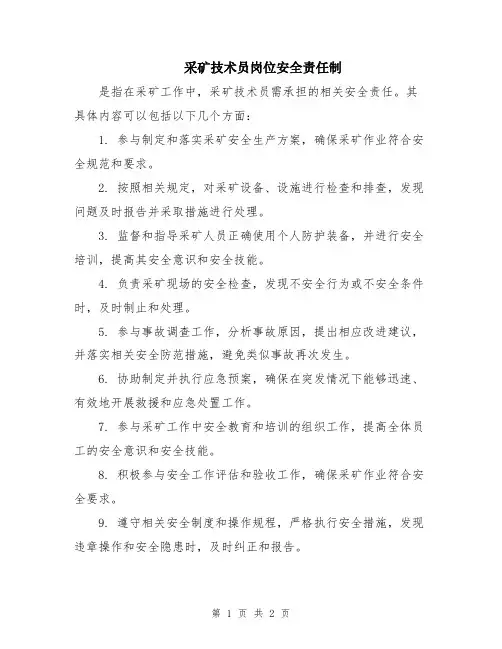 采矿技术员岗位安全责任制

是指在采矿工作中，采矿技术员需承担的相关安全责任。其具体内容可以包括以下几个方面：

1. 参与制定和落实采矿安全生产方案，确保采矿作业符合安全规范和要求。

2. 按照相关规定，对采矿设备、设施进行检查和排查，发现问题及时报告并采取措施进行处理。

3. 监督和指导采矿人员正确使用个人防护装备，并进行安全培训，提高其安全意识和安全技能。

4. 负责采矿现场的安全检查，发现不安全行为或不安全条件时，及时制止和处理。

5. 参与事故调查工作，分析事故原因，提出相应改进建议，并落实相关安全防范措施，避免类似事故再次发生。

6. 协助制定并执行应急预案，确保在突发情况下能够迅速、有效地开展救援和应急处置工作。

7. 参与采矿工作中安全教育和培训的组织工作，提高全体员工的安全意识和安全技能。

8. 积极参与安全工作评估和验收工作，确保采矿作业符合安全要求。

9. 遵守相关安全制度和操作规程，严格执行安全措施，发现违章操作和安全隐患时，及时纠正和报告。

第 1 页 共 2 页